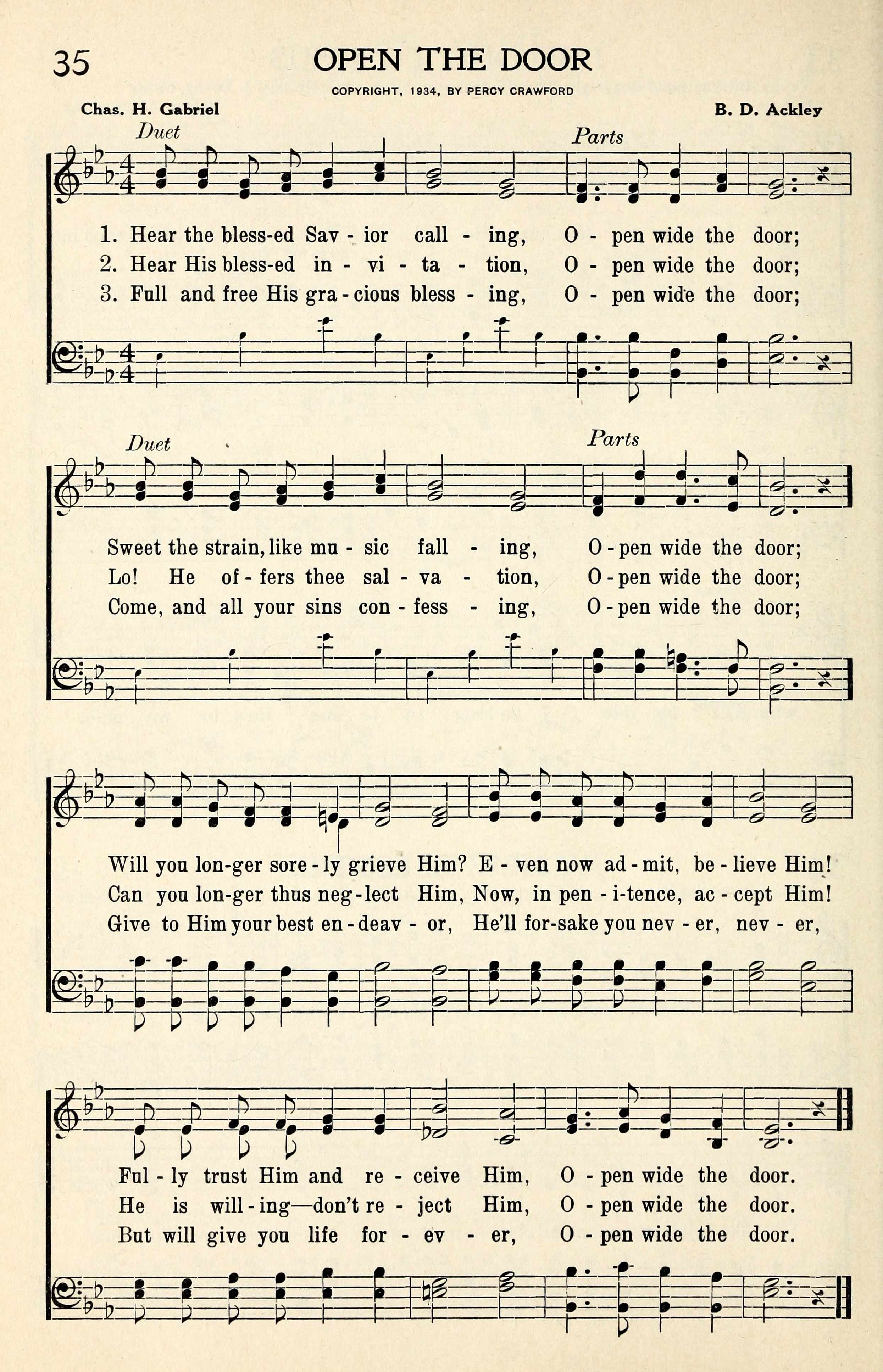 35 OPEN THE DOOR

COPYRIGHT, 1934, BY PERCY CRAWFORD

Chas. H. Gabriel

B. D. Ackley

Duet

Parts

1. Hear the bless-ed Sav - ior call - ing, O - pen wide the door;
2. Hear His bless-ed in - vi - ta - tion, O - pen wide the door;
3. Full and free His gra - cious bless - ing, O - pen wide the door;

Duet

Parts

Sweet the strain, like mu - sic fall - ing, O - pen wide the door;
Lo! He of - fers thee sal - va - tion, O - pen wide the door;
Come, and all your sins con - fess - ing, O - pen wide the door;

Will you lon-ger sore - ly grieve Him? E - ven now ad - mit, be - lieve Him!
Can you lon-ger thus neg - lect Him, Now, in pen - i-tence, ac - cept Him!
Give to Him your best en - deav - or, He'll for-sake you nev - er, nev - er,

Ful - ly trust Him and re - ceive Him, O - pen wide the door.
He is will - ing—don't re - ject Him, O - pen wide the door.
But will give you life for - ev - er, O - pen wide the door.